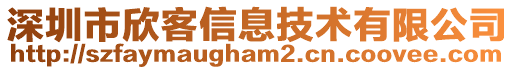 深圳市欣客信息技术有限公司
http://szfaymaugham2.cn.coovee.com